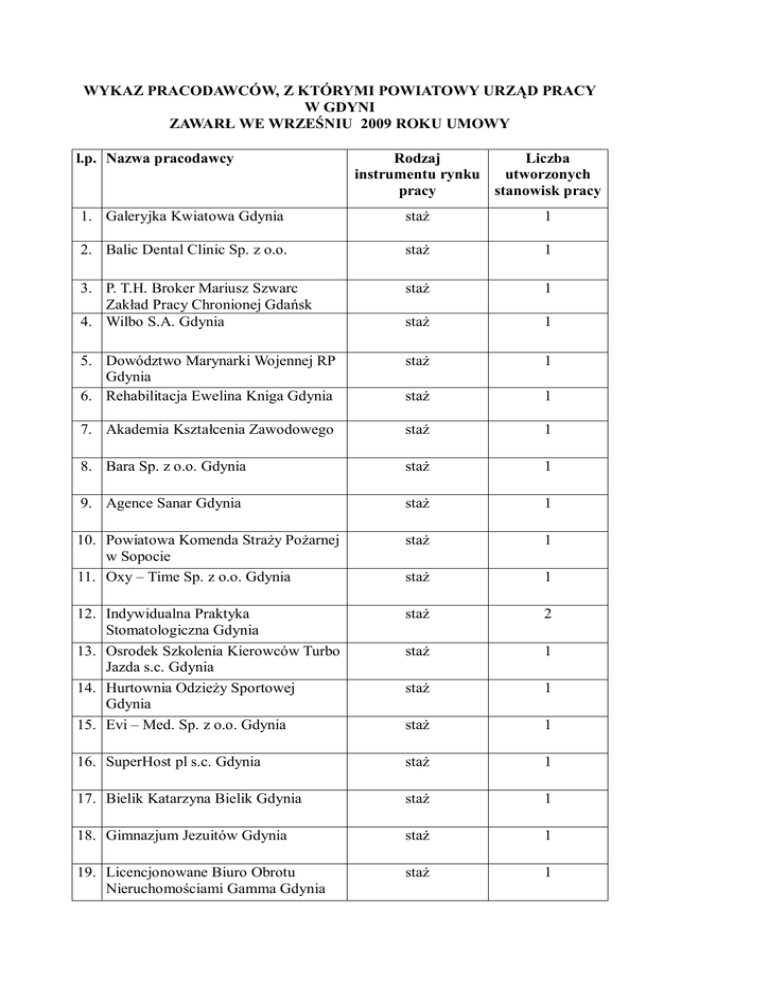 WYKAZ PRACODAWCÓW, Z KTÓRYMI POWIATOWY URZĄD PRACY W GDYNI ZAWARŁ WE WRZEŚNIU 2009 ROKU UMOWY

| l.p. | Nazwa pracodawcy | Rodzaj instrumentu rynku pracy | Liczba utworzonych stanowisk pracy |
|---|---|---|---|
| 1. | Galeryjka Kwiatowa Gdynia | staż | 1 |
| 2. | Balic Dental Clinic Sp. z o.o. | staż | 1 |
| 3. | P. T.H. Broker Mariusz Szwarc Zakład Pracy Chronionej Gdańsk | staż | 1 |
| 4. | Wilbo S.A. Gdynia | staż | 1 |
| 5. | Dowództwo Marynarki Wojennej RP Gdynia | staż | 1 |
| 6. | Rehabilitacja Ewelina Kniga Gdynia | staż | 1 |
| 7. | Akademia Kształcenia Zawodowego | staż | 1 |
| 8. | Bara Sp. z o.o. Gdynia | staż | 1 |
| 9. | Agence Sanar Gdynia | staż | 1 |
| 10. | Powiatowa Komenda Straży Pożarnej w Sopocie | staż | 1 |
| 11. | Oxy – Time Sp. z o.o. Gdynia | staż | 1 |
| 12. | Indywidualna Praktyka Stomatologiczna Gdynia | staż | 2 |
| 13. | Osrodek Szkolenia Kierowców Turbo Jazda s.c. Gdynia | staż | 1 |
| 14. | Hurtownia Odzieży Sportowej Gdynia | staż | 1 |
| 15. | Evi – Med. Sp. z o.o. Gdynia | staż | 1 |
| 16. | SuperHost pl s.c. Gdynia | staż | 1 |
| 17. | Bielik Katarzyna Bielik Gdynia | staż | 1 |
| 18. | Gimnazjum Jezuitów Gdynia | staż | 1 |
| 19. | Licencjonowane Biuro Obrotu Nieruchomościami Gamma Gdynia | staż | 1 |